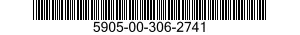 5905-00-306-2741